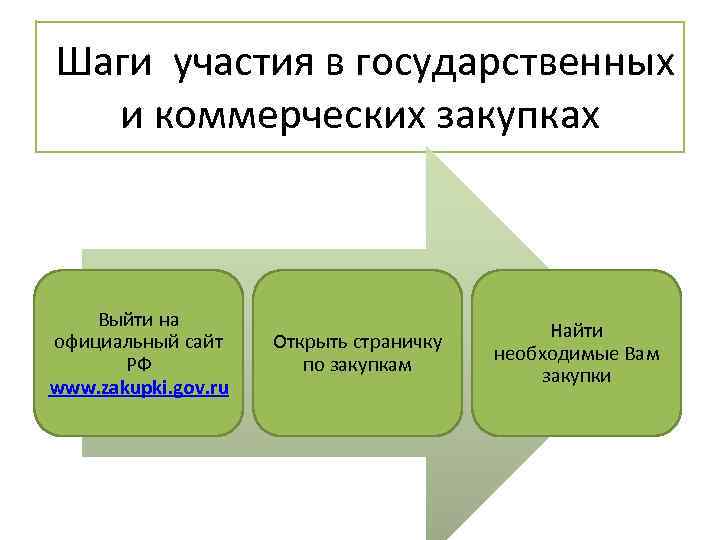 Шаги участия в государственных и коммерческих закупках

Выйти на официальный сайт РФ www.zakupki.gov.ru

Открыть страничку по закупкам

Найти необходимые Вам закупки